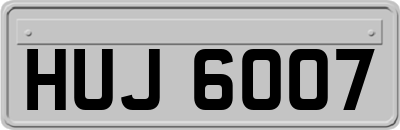 HUJ 6007